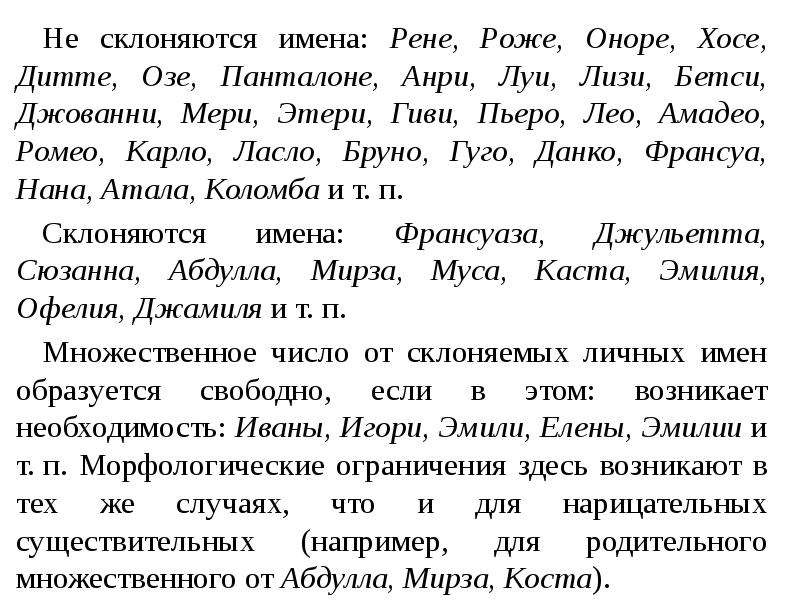 Не склоняются имена: Рене, Роже, Оноре, Хосе, Дитте, Озе, Панталоне, Анри, Луи, Лизи, Бетси, Джованни, Мери, Этери, Гиви, Пьеро, Лео, Амадео, Ромео, Карло, Ласло, Бруно, Гуго, Данко, Франсуа, Нана, Атала, Коломба и т. п.

Склоняются имена: Франсуаза, Джульетта, Сюзанна, Абдулла, Мирза, Муса, Каста, Эмилия, Офелия, Джамиля и т. п.

Множественное число от склоняемых личных имен образуется свободно, если в этом: возникает необходимость: Иваны, Игори, Эмили, Елены, Эмилии и т. п. Морфологические ограничения здесь возникают в тех же случаях, что и для нарицательных существительных (например, для родительного множественного от Абдулла, Мирза, Коста).